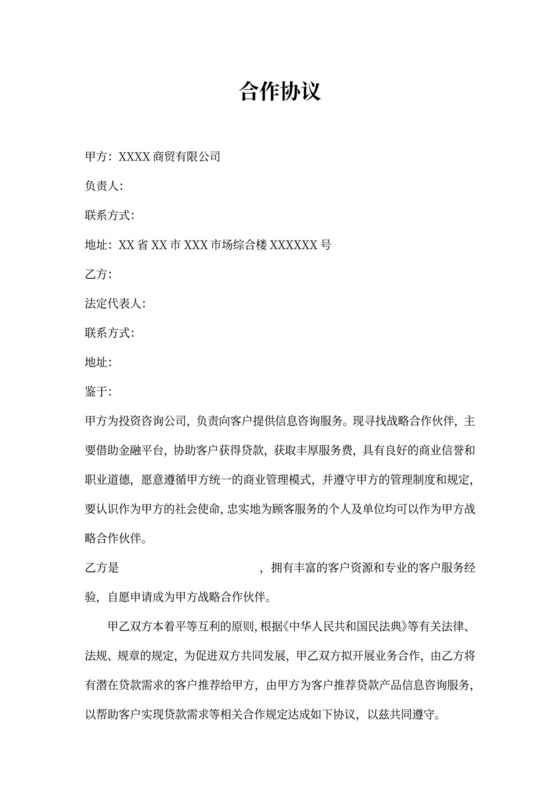 合作协议

甲方：XXXX 商贸有限公司

负责人：

联系方式：

地址：XX 省 XX 市 XXX 市场综合楼 XXXXXX 号

乙方：

法定代表人：

联系方式：

地址：

鉴于：

甲方为投资咨询公司，负责向客户提供信息咨询服务。现寻找战略合作伙伴，主要借助金融平台，协助客户获得贷款，获取丰厚服务费，具有良好的商业信誉和职业道德，愿意遵循甲方统一的商业管理模式，并遵守甲方的管理制度和规定，要认识作为甲方的社会使命，忠实地为顾客服务的个人及单位均可以作为甲方战略合作伙伴。

乙方是　　　　　　　　　　，拥有丰富的客户资源和专业的客户服务经验，自愿申请成为甲方战略合作伙伴。

甲乙双方本着平等互利的原则，根据《中华人民共和国民法典》等有关法律、法规、规章的规定，为促进双方共同发展，甲乙双方拟开展业务合作，由乙方将有潜在贷款需求的客户推荐给甲方，由甲方为客户推荐贷款产品信息咨询服务，以帮助客户实现贷款需求等相关合作规定达成如下协议，以兹共同遵守。